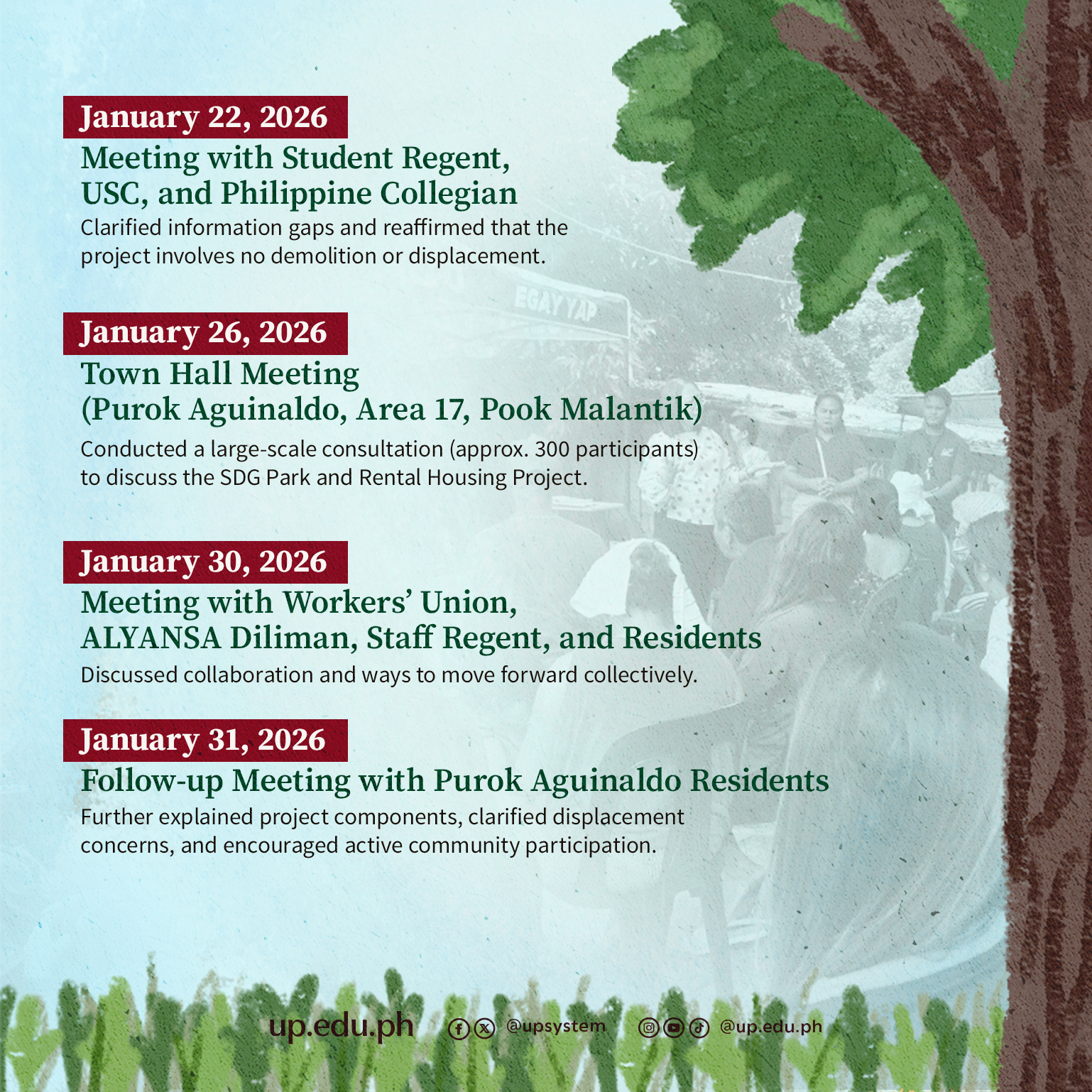 January 22, 2026

Meeting with Student Regent, USC, and Philippine Collegian

Clarified information gaps and reaffirmed that the project involves no demolition or displacement.

January 26, 2026

Town Hall Meeting (Purok Aguinaldo, Area 17, Pook Malantik)

Conducted a large-scale consultation (approx. 300 participants) to discuss the SDG Park and Rental Housing Project.

January 30, 2026

Meeting with Workers' Union, ALYANSA Diliman, Staff Regent, and Residents

Discussed collaboration and ways to move forward collectively.

January 31, 2026

Follow-up Meeting with Purok Aguinaldo Residents

Further explained project components, clarified displacement concerns, and encouraged active community participation.

up.edu.ph @upsystem @up.edu.ph